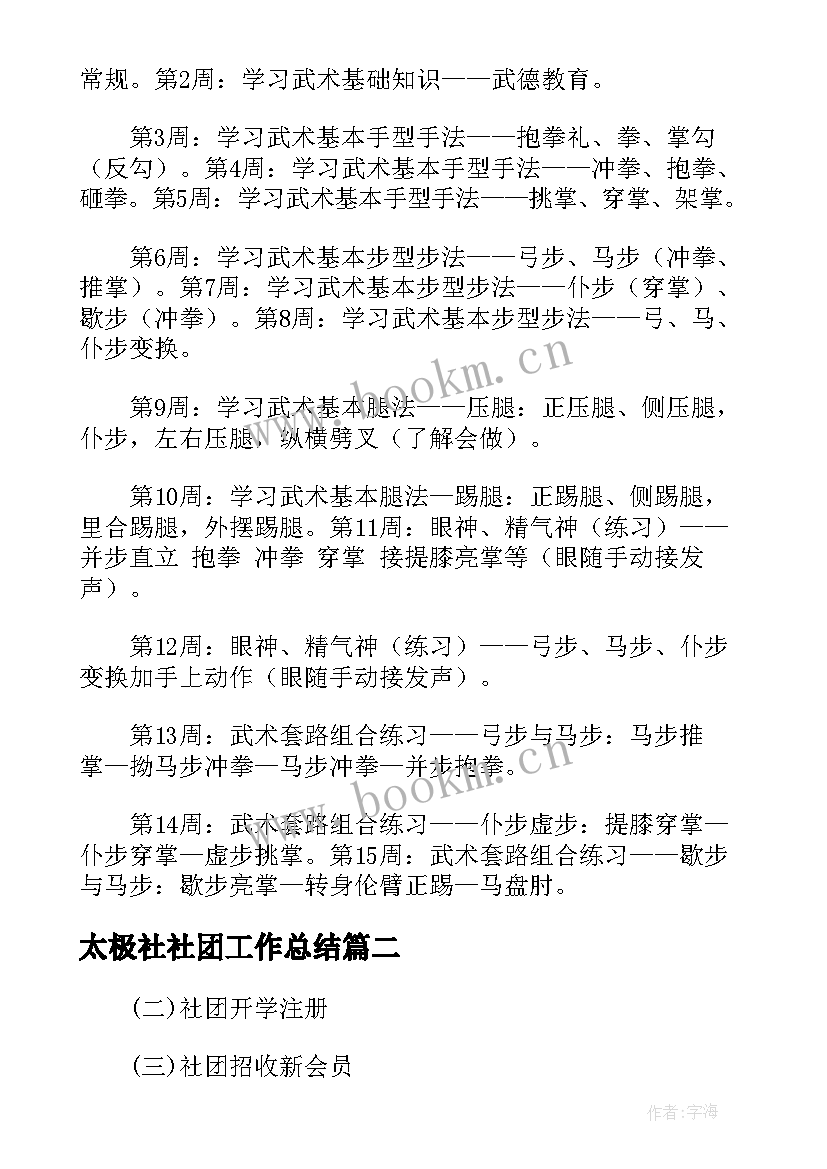 常规。第2周：学习武术基础知识——武德教育。

第3周：学习武术基本手型手法——抱拳礼、拳、掌勾（反勾）。第4周：学习武术基本手型手法——冲拳、抱拳、砸拳。第5周：学习武术基本手型手法——挑掌、穿掌、架掌。

第6周：学习武术基本步型步法——弓步、马步（冲拳、推掌）。第7周：学习武术基本步型步法——仆步（穿掌）、歇步（冲拳）。第8周：学习武术基本步型步法——弓、马、仆步变换。

第9周：学习武术基本腿法——压腿：正压腿、侧压腿，仆步，左右压腿，纵横劈叉（了解会做）。

第10周：学习武术基本腿法—踢腿：正踢腿、侧踢腿，里合踢腿，外摆踢腿。第11周：眼神、精气神（练习）——并步直立 抱拳 冲拳 穿掌 接提膝亮掌等（眼随手动接发声）。

第12周：眼神、精气神（练习）——弓步、马步、仆步变换加手上动作（眼随手动接发声）。

第13周：武术套路组合练习——弓步与马步：马步推掌—拗马步冲拳—马步冲拳—并步抱拳。

第14周：武术套路组合练习——仆步虚步：提膝穿掌—仆步穿掌—虚步挑掌。第15周：武术套路组合练习——歇步与马步：歇步亮掌—转身伦臂正踢—马盘肘。

太极社社团工作总结篇二

(二)社团开学注册

(三)社团招收新会员

www.bookm.cn

www.bookm.cn

作者：宇海